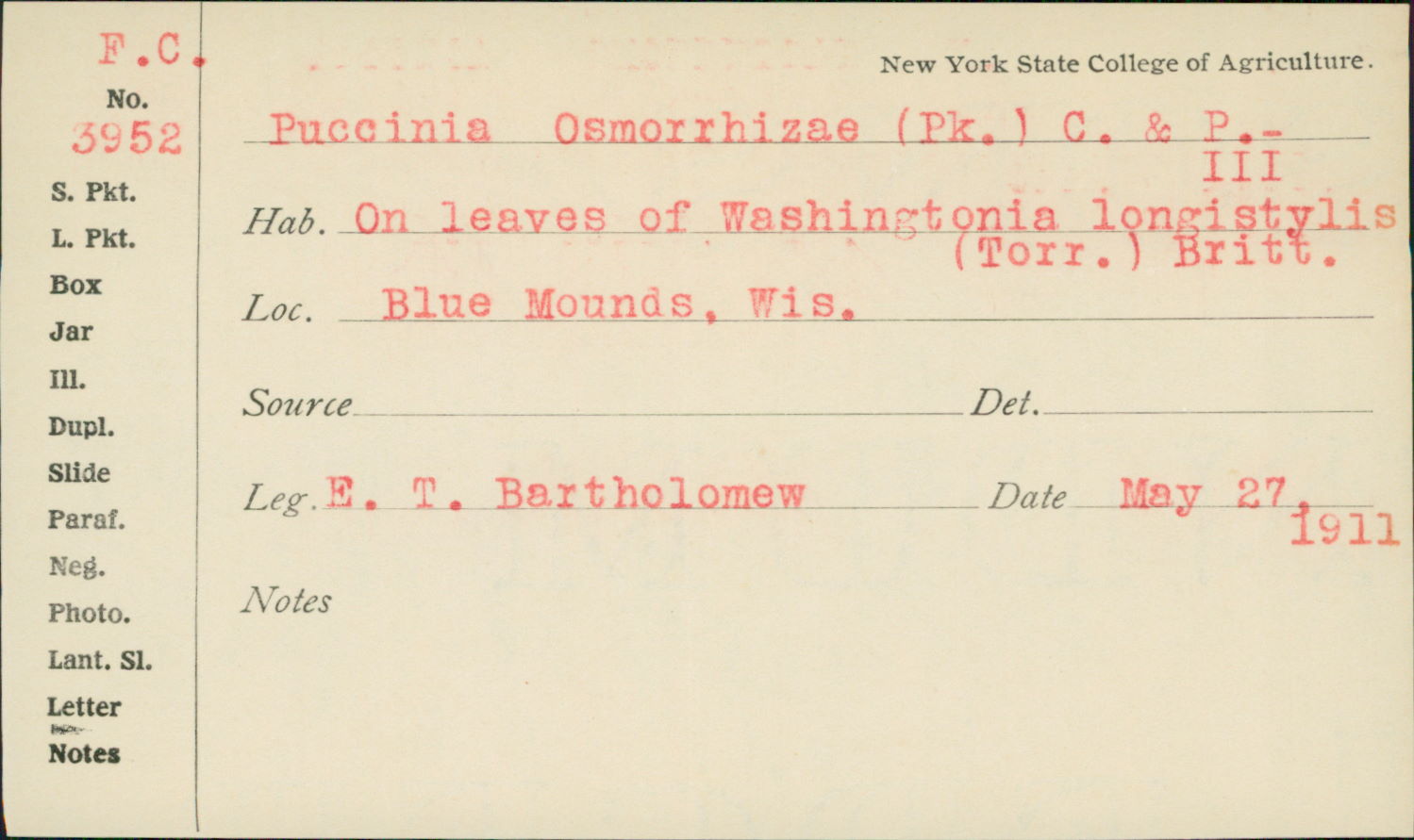 F.C.
No.
3952
S. Pkt.
L. Pkt.
Box
Jar
Ill.
Dupl.
Slide
Paraf.
Neg.
Photo.
Lant. Sl.
Letter
Notes

New York State College of Agriculture.

Puccinia Osmorrhizae (Pk.) C. & P.-
III

Hab. On leaves of Washingtonia longistylis
(Torr.) Britt.

Loc. Blue Mounds, Wis.

Source ____ Det. ____

Leg. E. T. Bartholomew Date May 27,
1911

Notes